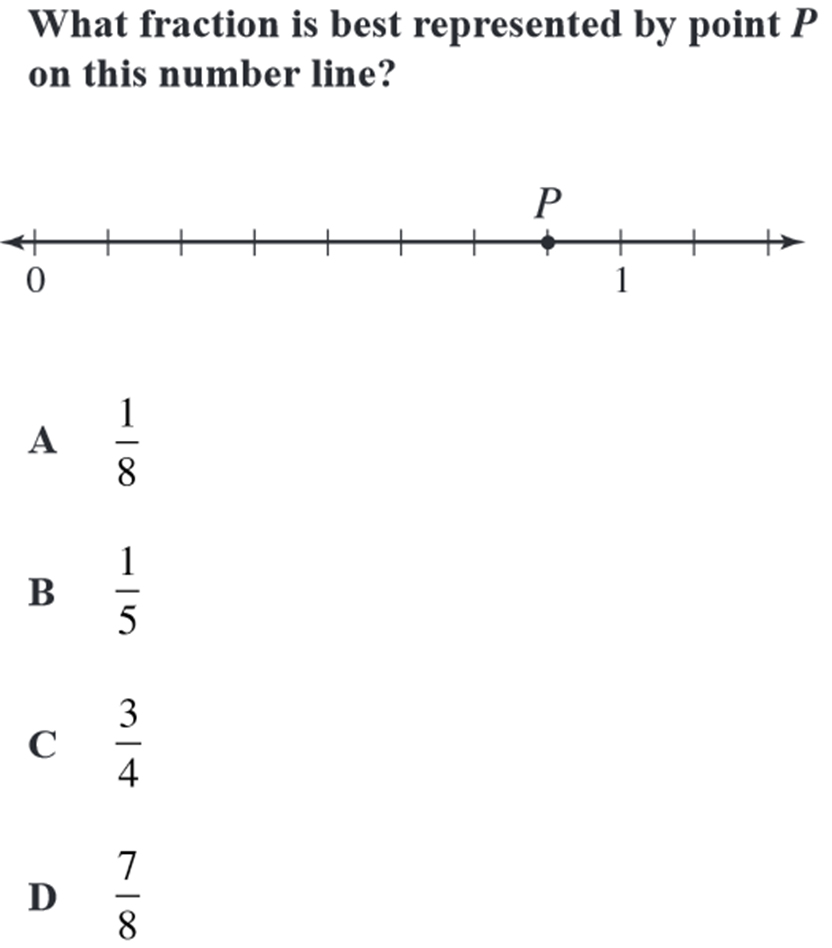 What fraction is best represented by point $P$ on this number line?

$P$

0

1

A $\frac{1}{8}$

B $\frac{1}{5}$

C $\frac{3}{4}$

D $\frac{7}{8}$